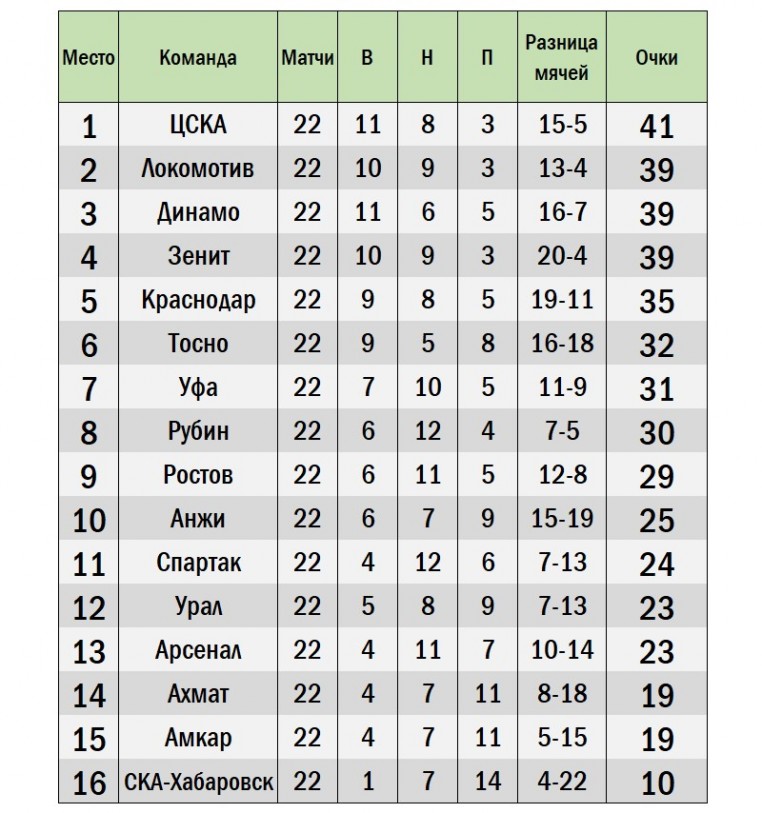 | Место | Команда | Матчи | В | Н | П | Разница мячей | Очки |
|---|---|---|---|---|---|---|---|
| 1 | ЦСКА | 22 | 11 | 8 | 3 | 15-5 | 41 |
| 2 | Локомотив | 22 | 10 | 9 | 3 | 13-4 | 39 |
| 3 | Динамо | 22 | 11 | 6 | 5 | 16-7 | 39 |
| 4 | Зенит | 22 | 10 | 9 | 3 | 20-4 | 39 |
| 5 | Краснодар | 22 | 9 | 8 | 5 | 19-11 | 35 |
| 6 | Тосно | 22 | 9 | 5 | 8 | 16-18 | 32 |
| 7 | Уфа | 22 | 7 | 10 | 5 | 11-9 | 31 |
| 8 | Рубин | 22 | 6 | 12 | 4 | 7-5 | 30 |
| 9 | Ростов | 22 | 6 | 11 | 5 | 12-8 | 29 |
| 10 | Анжи | 22 | 6 | 7 | 9 | 15-19 | 25 |
| 11 | Спартак | 22 | 4 | 12 | 6 | 7-13 | 24 |
| 12 | Урал | 22 | 5 | 8 | 9 | 7-13 | 23 |
| 13 | Арсенал | 22 | 4 | 11 | 7 | 10-14 | 23 |
| 14 | Ахмат | 22 | 4 | 7 | 11 | 8-18 | 19 |
| 15 | Амкар | 22 | 4 | 7 | 11 | 5-15 | 19 |
| 16 | СКА-Хабаровск | 22 | 1 | 7 | 14 | 4-22 | 10 |